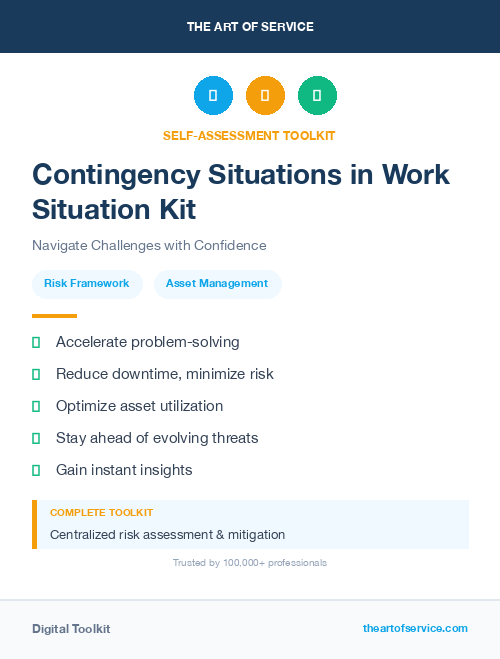 THE ART OF SERVICE

SELF-ASSESSMENT TOOLKIT

Contingency Situations in Work Situation Kit

Navigate Challenges with Confidence

Risk Framework

Asset Management

Accelerate problem-solving

Reduce downtime, minimize risk

Optimize asset utilization

Stay ahead of evolving threats

Gain instant insights

COMPLETE TOOLKIT

Centralized risk assessment & mitigation

Trusted by 100,000+ professionals

Digital Toolkit

theartofservice.com